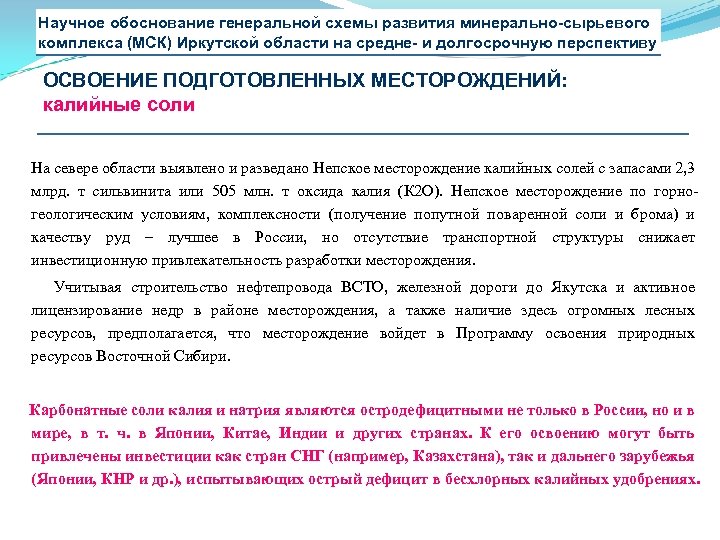 Научное обоснование генеральной схемы развития минерально-сырьевого комплекса (МСК) Иркутской области на средне- и долгосрочную перспективу

ОСВОЕНИЕ ПОДГОТОВЛЕННЫХ МЕСТОРОЖДЕНИЙ:
калийные соли

На севере области выявлено и разведано Непское месторождение калийных солей с запасами 2,3 млрд. т сильвинита или 505 млн. т оксида калия (К2О). Непское месторождение по горно-геологическим условиям, комплексности (получение попутной поваренной соли и брома) и качеству руд – лучшее в России, но отсутствие транспортной структуры снижает инвестиционную привлекательность разработки месторождения.

Учитывая строительство нефтепровода ВСТО, железной дороги до Якутска и активное лицензирование недр в районе месторождения, а также наличие здесь огромных лесных ресурсов, предполагается, что месторождение войдет в Программу освоения природных ресурсов Восточной Сибири.

Карбонатные соли калия и натрия являются остродефицитными не только в России, но и в мире, в т. ч. в Японии, Китае, Индии и других странах. К его освоению могут быть привлечены инвестиции как стран СНГ (например, Казахстана), так и дальнего зарубежья (Японии, КНР и др.), испытывающих острый дефицит в бесхлорных калийных удобрениях.